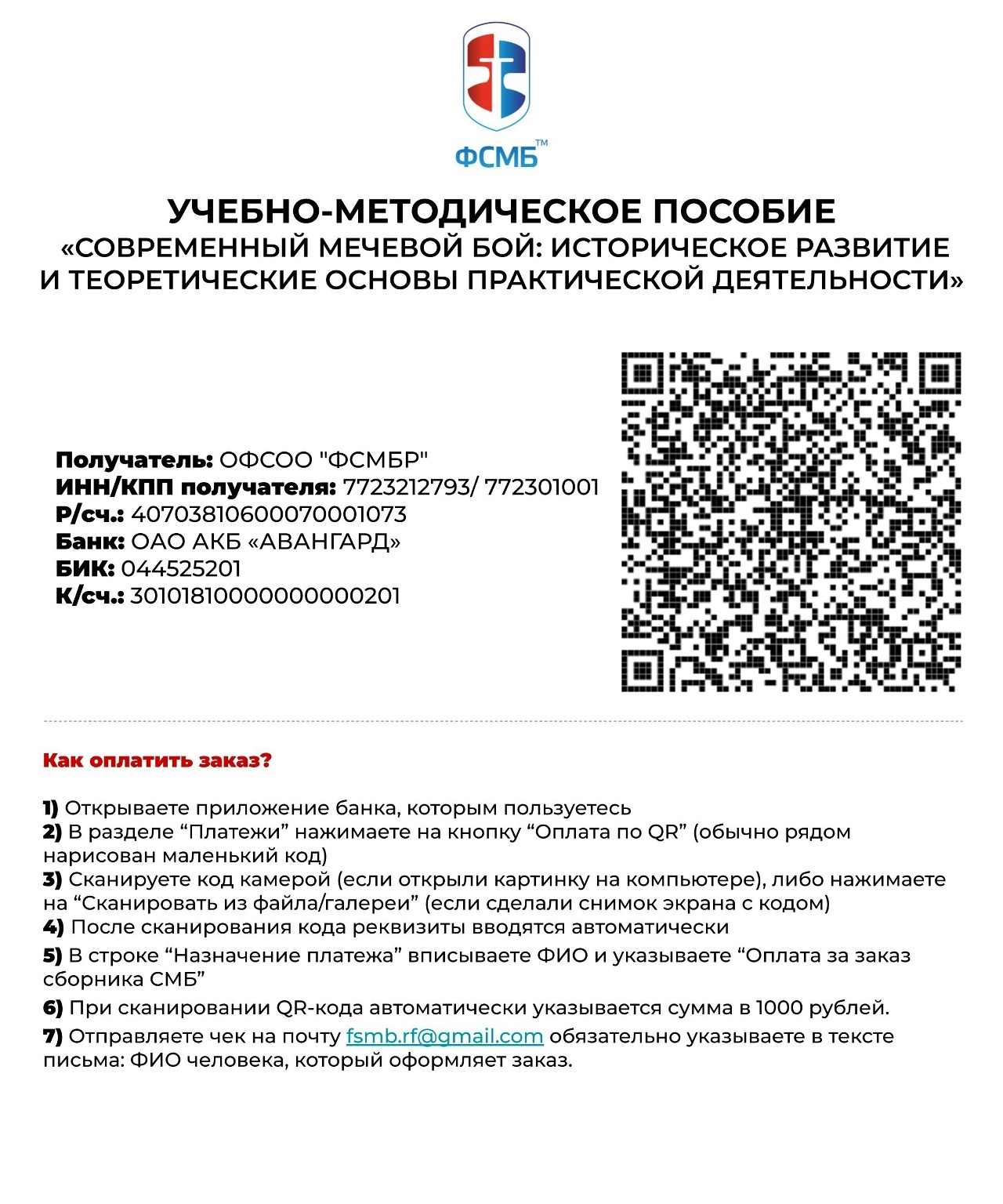 ФСМБ™

УЧЕБНО-МЕТОДИЧЕСКОЕ ПОСОБИЕ
«СОВРЕМЕННЫЙ МЕЧЕВОЙ БОЙ: ИСТОРИЧЕСКОЕ РАЗВИТИЕ И ТЕОРЕТИЧЕСКИЕ ОСНОВЫ ПРАКТИЧЕСКОЙ ДЕЯТЕЛЬНОСТИ»

Получатель: ОФСОО "ФСМБР"
ИНН/КПП получателя: 7723212793/ 772301001
Р/сч.: 40703810600070001073
Банк: ОАО АКБ «АВАНГАРД»
БИК: 044525201
К/сч.: 30101810000000000201

Как оплатить заказ?

1) Открываете приложение банка, которым пользуетесь
2) В разделе "Платежи" нажимаете на кнопку "Оплата по QR" (обычно рядом нарисован маленький код)
3) Сканируете код камерой (если открыли картинку на компьютере), либо нажимаете на "Сканировать из файла/галереи" (если сделали снимок экрана с кодом)
4) После сканирования кода реквизиты вводятся автоматически
5) В строке "Назначение платежа" вписываете ФИО и указываете "Оплата за заказ сборника СМБ"
6) При сканировании QR-кода автоматически указывается сумма в 1000 рублей.
7) Отправляете чек на почту fsmb.rf@gmail.com обязательно указываете в тексте письма: ФИО человека, который оформляет заказ.